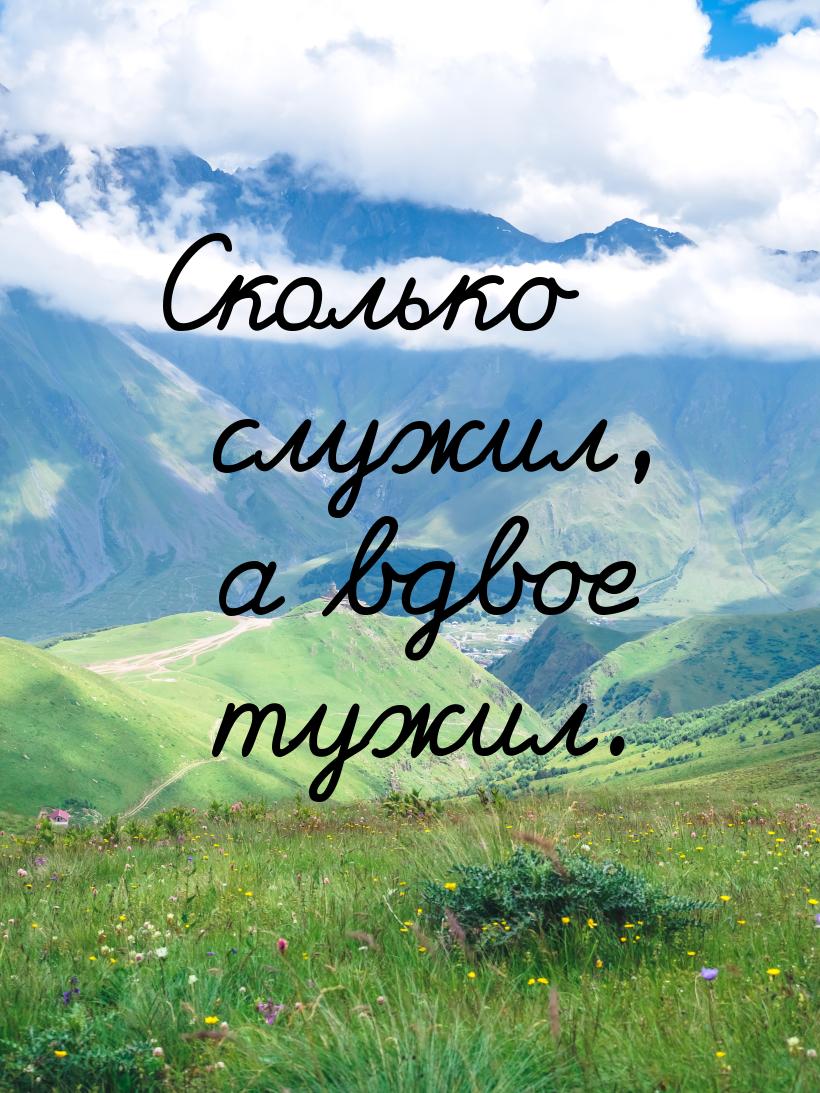 Сколько служил, а вдвое тужил.